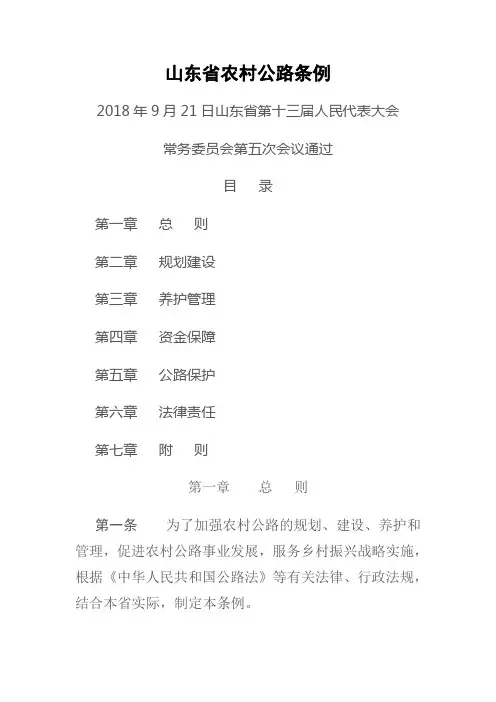 山东省农村公路条例

2018 年 9 月 21 日山东省第十三届人民代表大会

常务委员会第五次会议通过

目　录

第一章　总　则

第二章　规划建设

第三章　养护管理

第四章　资金保障

第五章　公路保护

第六章　法律责任

第七章　附　则

第一章　总　则

第一条　为了加强农村公路的规划、建设、养护和管理，促进农村公路事业发展，服务乡村振兴战略实施，根据《中华人民共和国公路法》等有关法律、行政法规，结合本省实际，制定本条例。